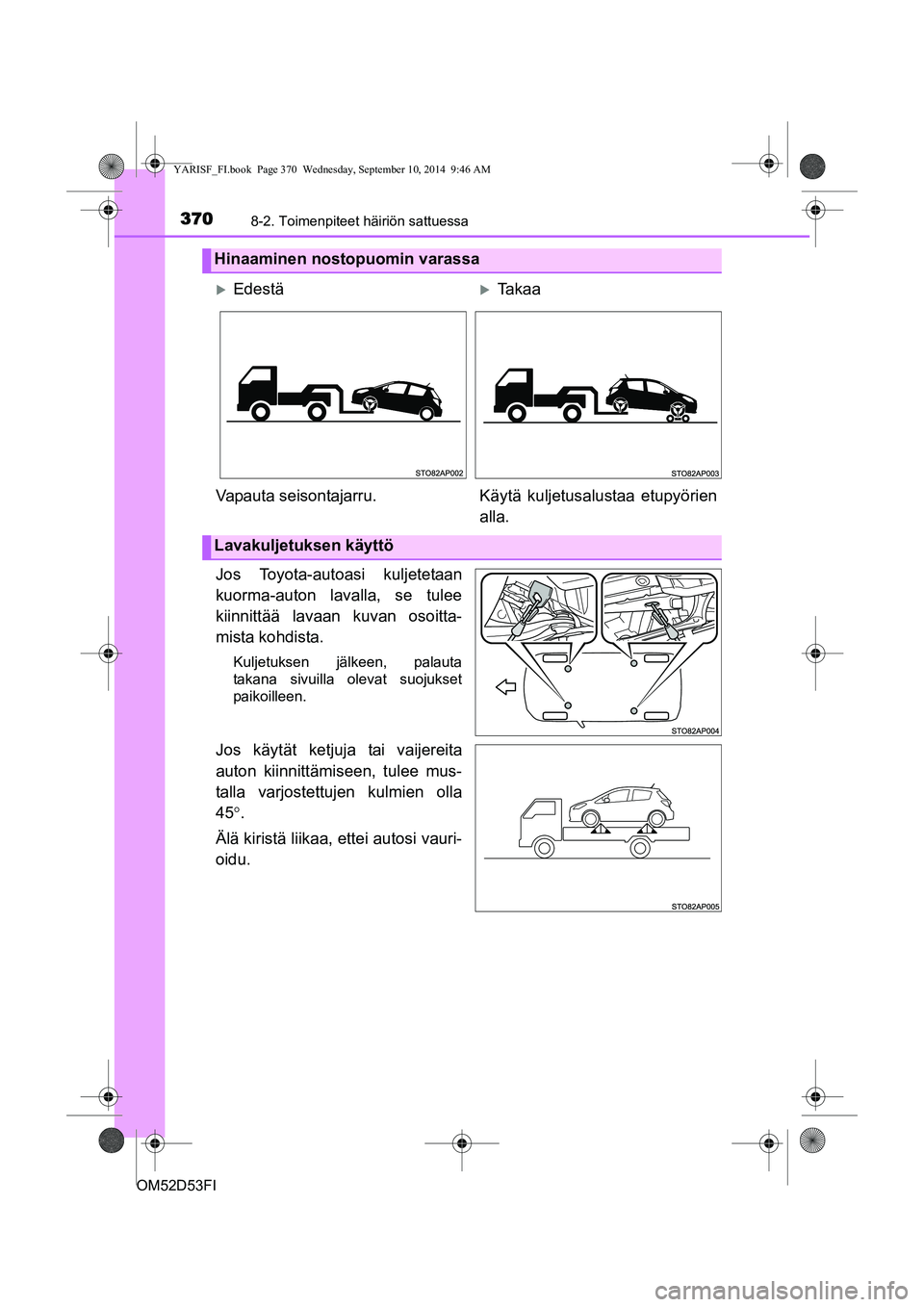 YARISF_FI.book Page 370 Wednesday, September 10, 2014 9:46 AM

370 8-2. Toimenpiteet häiriön sattuessa

Hinaaminen nostopuomin varassa

▶ Edestä

STO82AP002

Vapauta seisontajarru.

▶ Takaa

STO82AP003

Käytä kuljetusalustaa etupyörien alla.

Lavakuljetuksen käyttö

Jos Toyota-autoasi kuljetetaan kuorma-auton lavalla, se tulee kiinnittää lavaan kuvan osoittamista kohdista.

Kuljetuksen jälkeen, palauta takana sivuilla olevat suojukset paikoilleen.

STO82AP004

Jos käytät ketjuja tai vaijereita auton kiinnittämiseen, tulee mustalla varjostettujen kulmien olla 45°.

Älä kiristä liikaa, ettei autosi vaurioidu.

STO82AP005

OM52D53FI

carmanualsonline.info